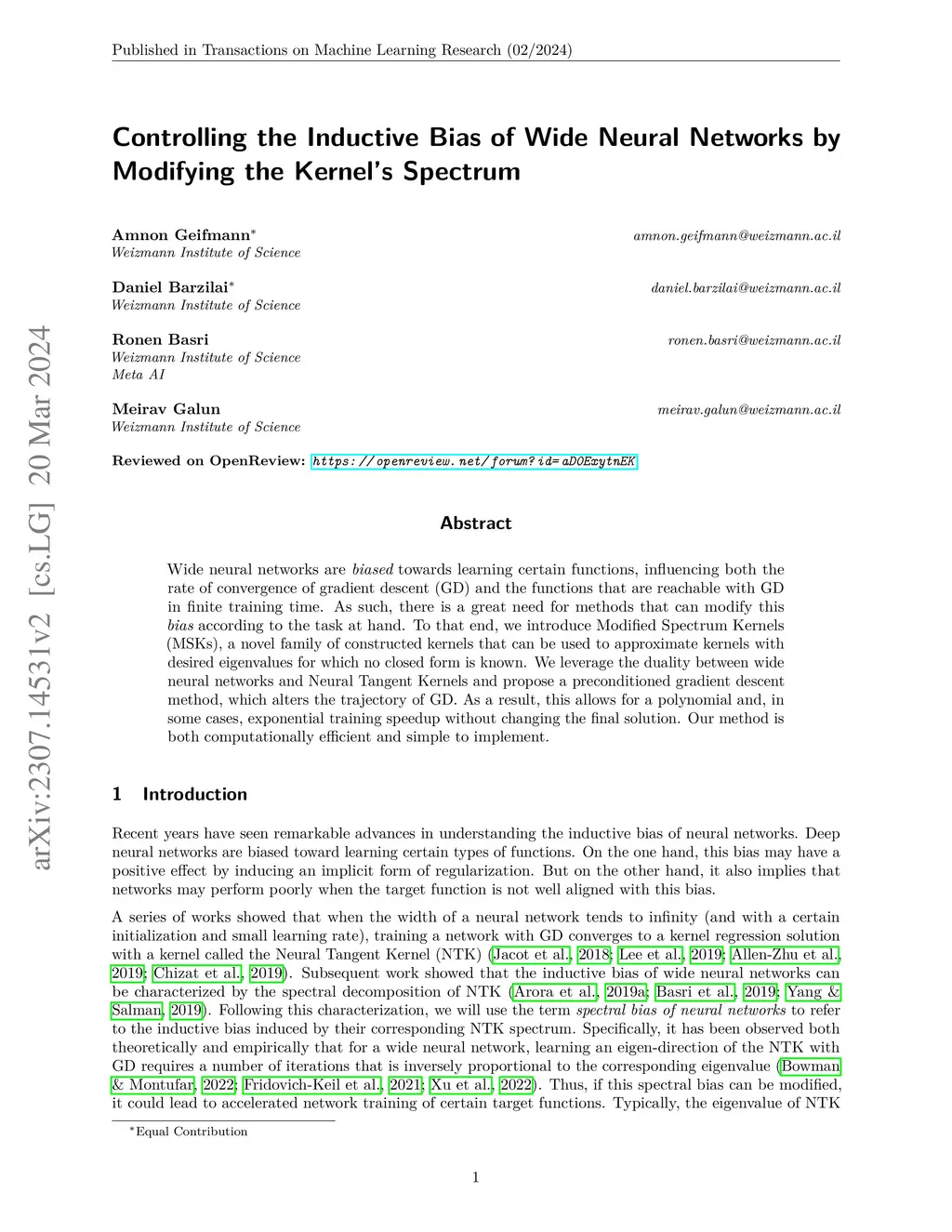 Published in Transactions on Machine Learning Research (02/2024)

arXiv:2307.14531v2 [cs.LG] 20 Mar 2024

Controlling the Inductive Bias of Wide Neural Networks by Modifying the Kernel's Spectrum

Amnon Geifmann* amnon.geifmann@weizmann.ac.il
Weizmann Institute of Science

Daniel Barzilai* daniel.barzilai@weizmann.ac.il
Weizmann Institute of Science

Ronen Basri ronen.basri@weizmann.ac.il
Weizmann Institute of Science
Meta AI

Meirav Galun meirav.galun@weizmann.ac.il
Weizmann Institute of Science

Reviewed on OpenReview: https://openreview.net/forum?id=aDOExytnEK

Abstract

Wide neural networks are biased towards learning certain functions, influencing both the rate of convergence of gradient descent (GD) and the functions that are reachable with GD in finite training time. As such, there is a great need for methods that can modify this bias according to the task at hand. To that end, we introduce Modified Spectrum Kernels (MSKs), a novel family of constructed kernels that can be used to approximate kernels with desired eigenvalues for which no closed form is known. We leverage the duality between wide neural networks and Neural Tangent Kernels and propose a preconditioned gradient descent method, which alters the trajectory of GD. As a result, this allows for a polynomial and, in some cases, exponential training speedup without changing the final solution. Our method is both computationally efficient and simple to implement.

1 Introduction

Recent years have seen remarkable advances in understanding the inductive bias of neural networks. Deep neural networks are biased toward learning certain types of functions. On the one hand, this bias may have a positive effect by inducing an implicit form of regularization. But on the other hand, it also implies that networks may perform poorly when the target function is not well aligned with this bias.

A series of works showed that when the width of a neural network tends to infinity (and with a certain initialization and small learning rate), training a network with GD converges to a kernel regression solution with a kernel called the Neural Tangent Kernel (NTK) (Jacot et al., 2018; Lee et al., 2019; Allen-Zhu et al., 2019; Chizat et al., 2019). Subsequent work showed that the inductive bias of wide neural networks can be characterized by the spectral decomposition of NTK (Arora et al., 2019a; Basri et al., 2019; Yang & Salman, 2019). Following this characterization, we will use the term spectral bias of neural networks to refer to the inductive bias induced by their corresponding NTK spectrum. Specifically, it has been observed both theoretically and empirically that for a wide neural network, learning an eigen-direction of the NTK with GD requires a number of iterations that is inversely proportional to the corresponding eigenvalue (Bowman & Montufar, 2022; Fridovich-Keil et al., 2021; Xu et al., 2022). Thus, if this spectral bias can be modified, it could lead to accelerated network training of certain target functions. Typically, the eigenvalue of NTK

*Equal Contribution

1